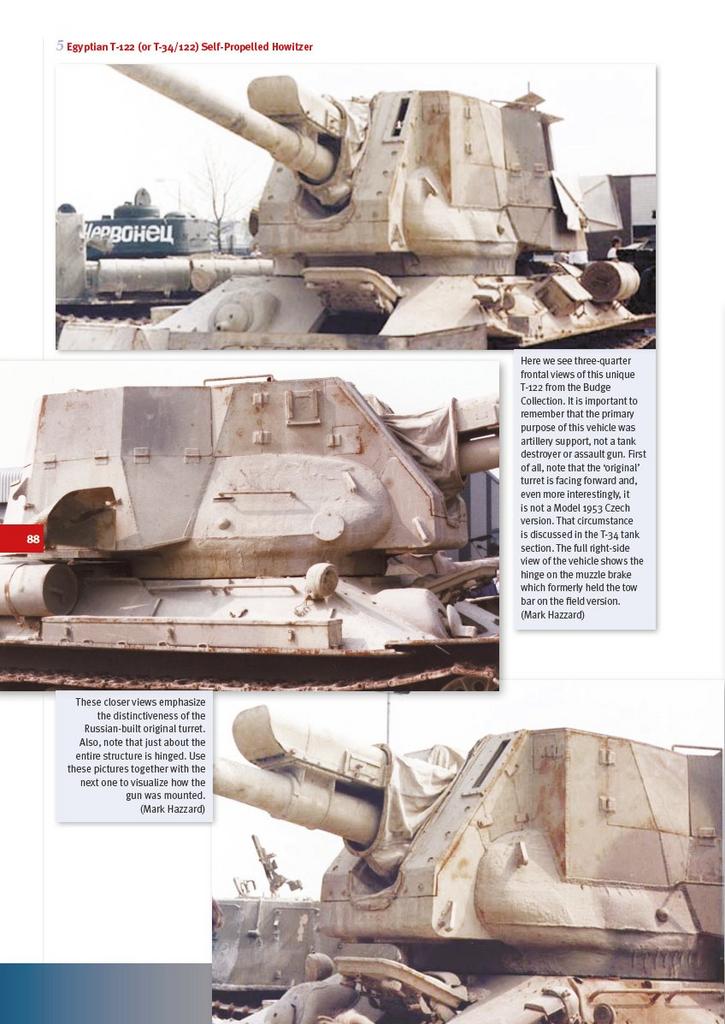 5 Egyptian T-122 (or T-34/122) Self-Propelled Howitzer

Червонец

Here we see three-quarter frontal views of this unique T-122 from the Budge Collection. It is important to remember that the primary purpose of this vehicle was artillery support, not a tank destroyer or assault gun. First of all, note that the 'original' turret is facing forward and, even more interestingly, it is not a Model 1953 Czech version. That circumstance is discussed in the T-34 tank section. The full right-side view of the vehicle shows the hinge on the muzzle brake which formerly held the tow bar on the field version. (Mark Hazzard)

88

These closer views emphasize the distinctiveness of the Russian-built original turret. Also, note that just about the entire structure is hinged. Use these pictures together with the next one to visualize how the gun was mounted. (Mark Hazzard)